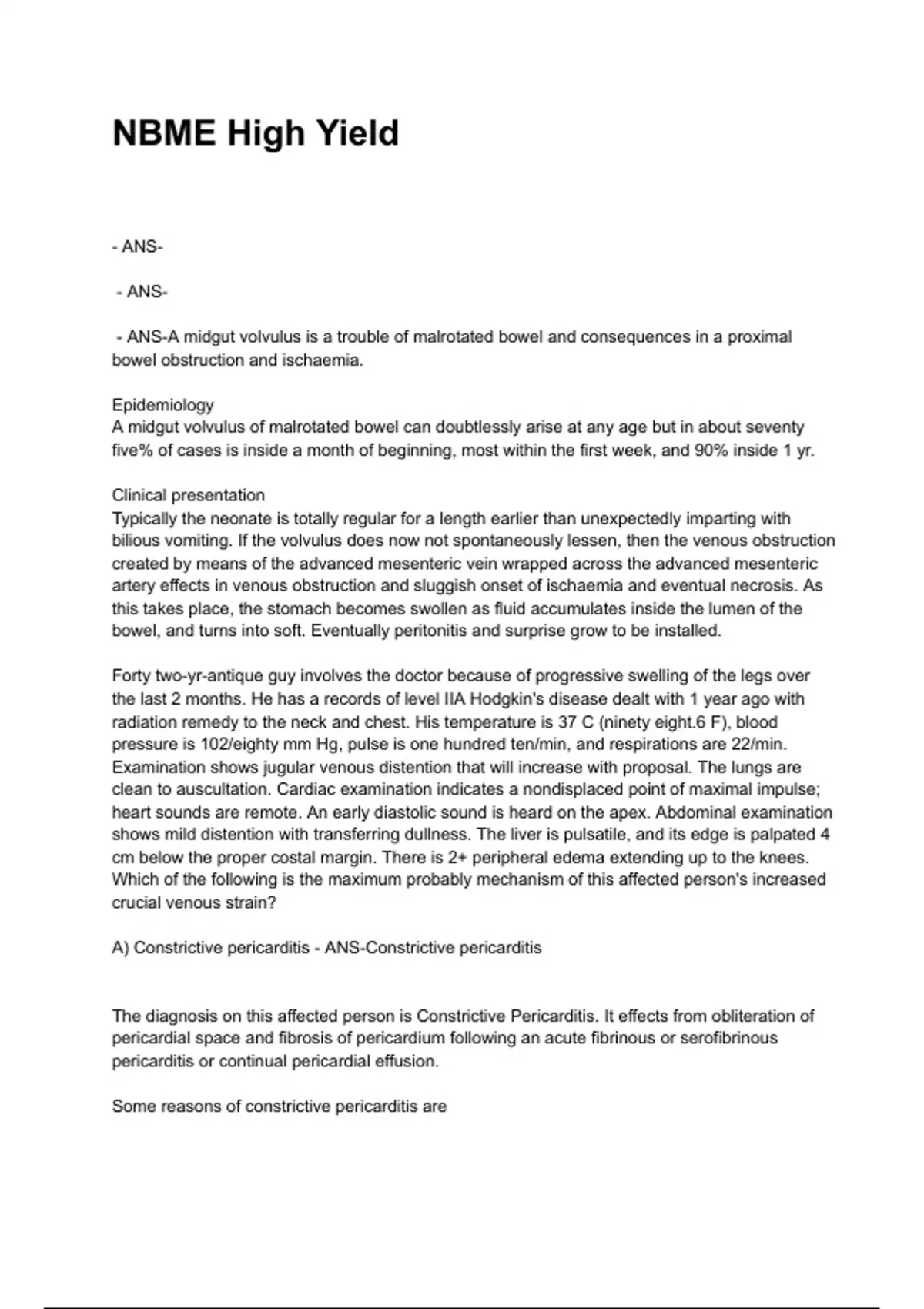 NBME High Yield

- ANS-

- ANS-

- ANS-A midgut volvulus is a trouble of malrotated bowel and consequences in a proximal bowel obstruction and ischaemia.

Epidemiology
A midgut volvulus of malrotated bowel can doubtlessly arise at any age but in about seventy five% of cases is inside a month of beginning, most within the first week, and 90% inside 1 yr.

Clinical presentation
Typically the neonate is totally regular for a length earlier than unexpectedly imparting with bilious vomiting. If the volvulus does now not spontaneously lessen, then the venous obstruction created by means of the advanced mesenteric vein wrapped across the advanced mesenteric artery effects in venous obstruction and sluggish onset of ischaemia and eventual necrosis. As this takes place, the stomach becomes swollen as fluid accumulates inside the lumen of the bowel, and turns into soft. Eventually peritonitis and surprise grow to be installed.

Forty two-yr-antique guy involves the doctor because of progressive swelling of the legs over the last 2 months. He has a records of level IIA Hodgkin's disease dealt with 1 year ago with radiation remedy to the neck and chest. His temperature is 37 C (ninety eight.6 F), blood pressure is 102/eighty mm Hg, pulse is one hundred ten/min, and respirations are 22/min. Examination shows jugular venous distention that will increase with proposal. The lungs are clean to auscultation. Cardiac examination indicates a nondisplaced point of maximal impulse; heart sounds are remote. An early diastolic sound is heard on the apex. Abdominal examination shows mild distention with transferring dullness. The liver is pulsatile, and its edge is palpated 4 cm below the proper costal margin. There is 2+ peripheral edema extending up to the knees. Which of the following is the maximum probably mechanism of this affected person's increased crucial venous strain?

A) Constrictive pericarditis - ANS-Constrictive pericarditis

The diagnosis on this affected person is Constrictive Pericarditis. It effects from obliteration of pericardial space and fibrosis of pericardium following an acute fibrinous or serofibrinous pericarditis or continual pericardial effusion.

Some reasons of constrictive pericarditis are